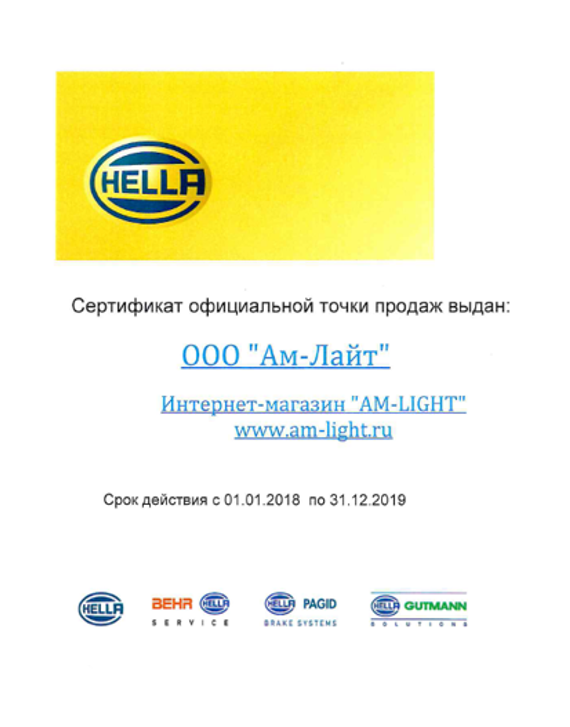 HELLA

Сертификат официальной точки продаж выдан:

ООО "Ам-Лайт"

Интернет-магазин "AM-LIGHT"
www.am-light.ru

Срок действия с 01.01.2018 по 31.12.2019

HELLA

BEHR HELLA
SERVICE

HELLA PAGID
BRAKE SYSTEMS

HELLA GUTMANN
SOLUTIONS